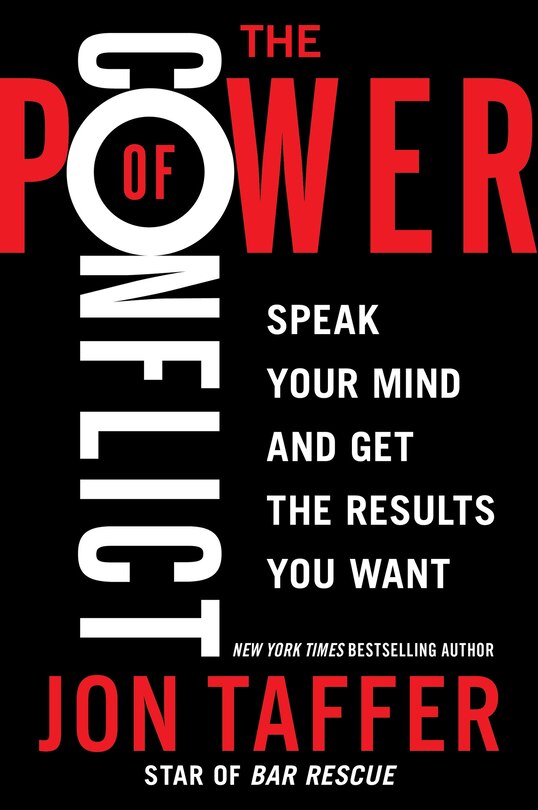 THE POWER OF CONFLICT

SPEAK YOUR MIND AND GET THE RESULTS YOU WANT

NEW YORK TIMES BESTSELLING AUTHOR

JON TAFFER

STAR OF BAR RESCUE